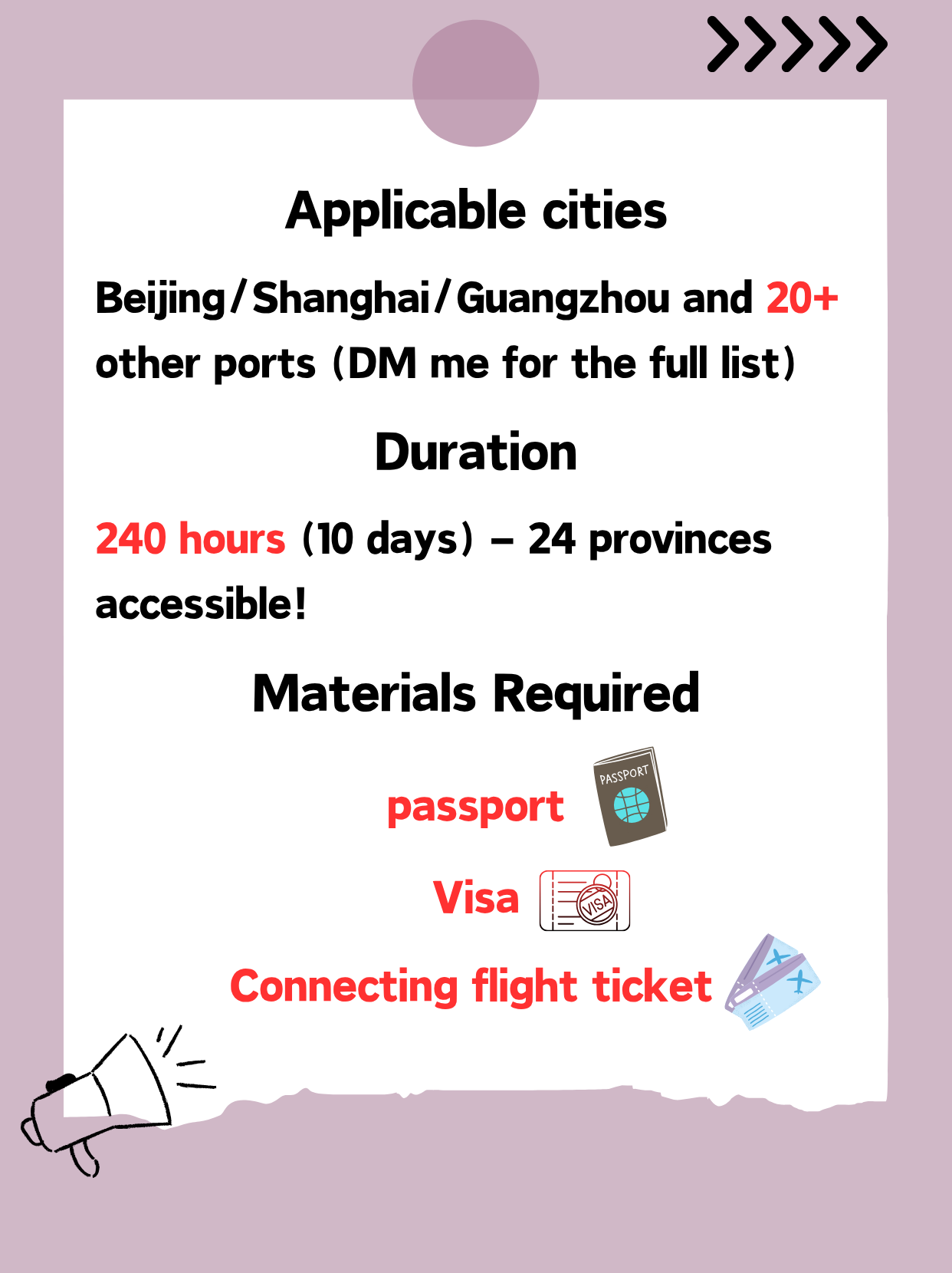 Applicable cities

Beijing/Shanghai/Guangzhou and 20+ other ports (DM me for the full list)

Duration

240 hours (10 days) – 24 provinces accessible!

Materials Required

passport

PASSPORT

Visa

VISA

Connecting flight ticket